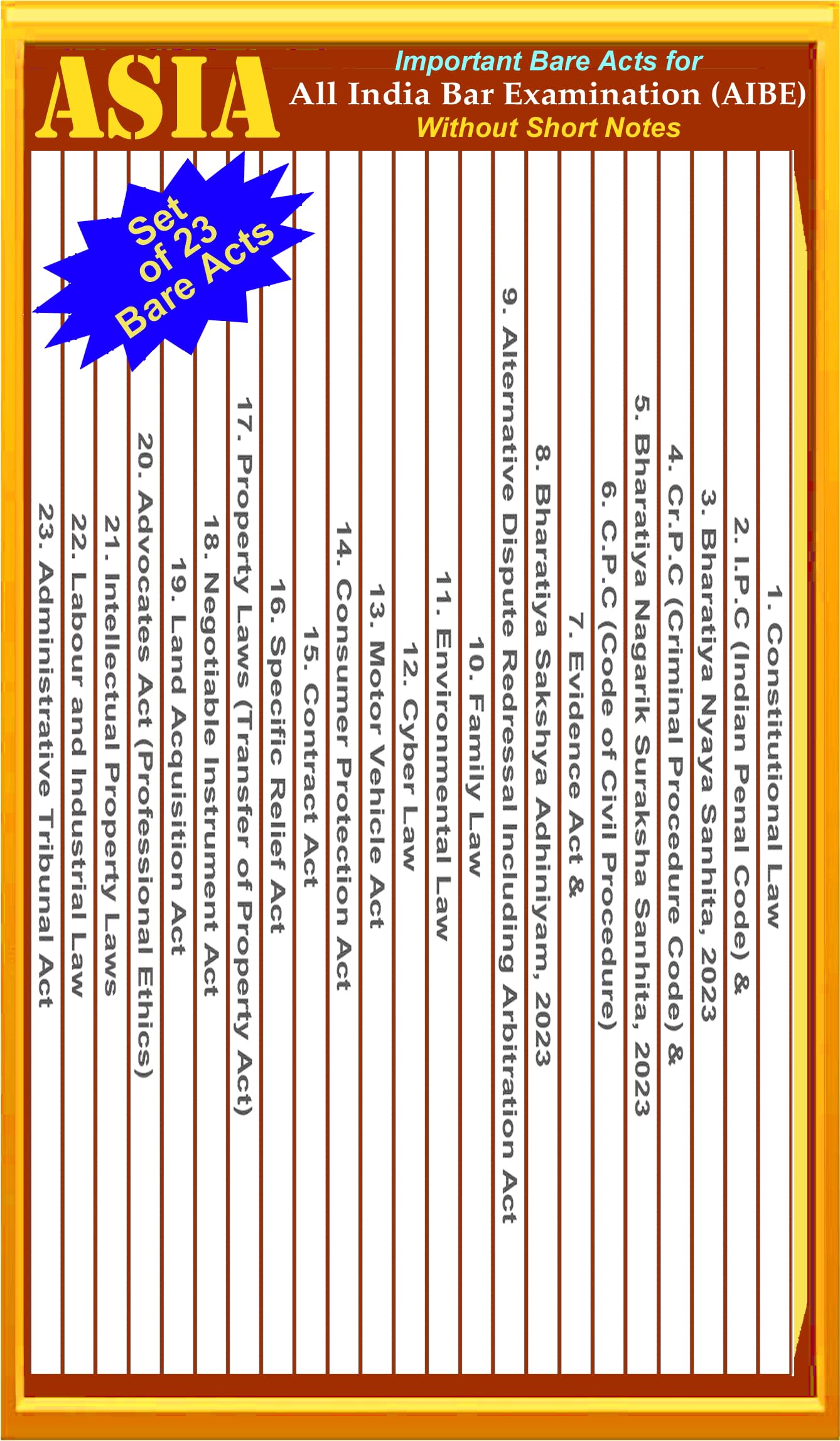 ASIA

Important Bare Acts for
All India Bar Examination (AIBE)
Without Short Notes

Set of 23 Bare Acts

1. Constitutional Law
2. I.P.C (Indian Penal Code) &
3. Bharatiya Nyaya Sanhita, 2023
4. Cr.P.C (Criminal Procedure Code) &
5. Bharatiya Nagarik Suraksha Sanhita, 2023
6. C.P.C (Code of Civil Procedure)
7. Evidence Act &
8. Bharatiya Sakshya Adhiniyam, 2023
9. Alternative Dispute Redressal Including Arbitration Act
10. Family Law
11. Environmental Law
12. Cyber Law
13. Motor Vehicle Act
14. Consumer Protection Act
15. Contract Act
16. Specific Relief Act
17. Property Laws (Transfer of Property Act)
18. Negotiable Instrument Act
19. Land Acquisition Act
20. Advocates Act (Professional Ethics)
21. Intellectual Property Laws
22. Labour and Industrial Law
23. Administrative Tribunal Act